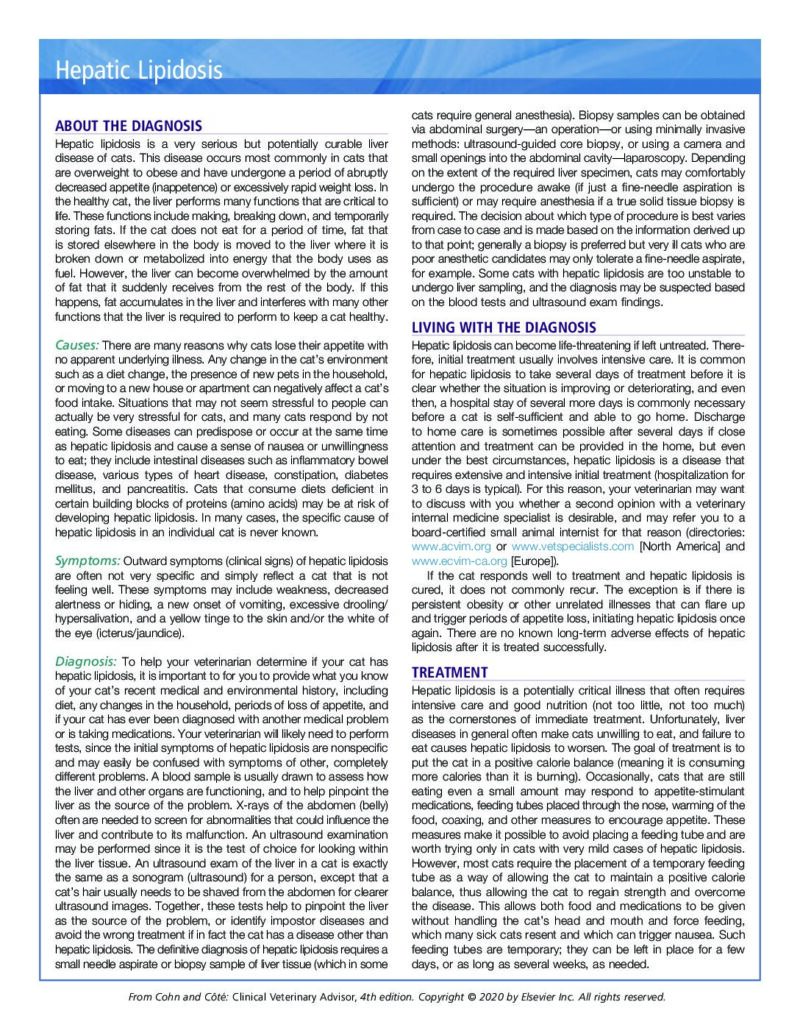 Hepatic Lipidosis

ABOUT THE DIAGNOSIS

Hepatic lipidosis is a very serious but potentially curable liver disease of cats. This disease occurs most commonly in cats that are overweight to obese and have undergone a period of abruptly decreased appetite (inappetence) or excessively rapid weight loss. In the healthy cat, the liver performs many functions that are critical to life. These functions include making, breaking down, and temporarily storing fats. If the cat does not eat for a period of time, fat that is stored elsewhere in the body is moved to the liver where it is broken down or metabolized into energy that the body uses as fuel. However, the liver can become overwhelmed by the amount of fat that it suddenly receives from the rest of the body. If this happens, fat accumulates in the liver and interferes with many other functions that the liver is required to perform to keep a cat healthy.

Causes: There are many reasons why cats lose their appetite with no apparent underlying illness. Any change in the cat's environment such as a diet change, the presence of new pets in the household, or moving to a new house or apartment can negatively affect a cat's food intake. Situations that may not seem stressful to people can actually be very stressful for cats, and many cats respond by not eating. Some diseases can predispose or occur at the same time as hepatic lipidosis and cause a sense of nausea or unwillingness to eat; they include intestinal diseases such as inflammatory bowel disease, various types of heart disease, constipation, diabetes mellitus, and pancreatitis. Cats that consume diets deficient in certain building blocks of proteins (amino acids) may be at risk of developing hepatic lipidosis. In many cases, the specific cause of hepatic lipidosis in an individual cat is never known.

Symptoms: Outward symptoms (clinical signs) of hepatic lipidosis are often not very specific and simply reflect a cat that is not feeling well. These symptoms may include weakness, decreased alertness or hiding, a new onset of vomiting, excessive drooling/hypersalivation, and a yellow tinge to the skin and/or the white of the eye (icterus/jaundice).

Diagnosis: To help your veterinarian determine if your cat has hepatic lipidosis, it is important to for you to provide what you know of your cat's recent medical and environmental history, including diet, any changes in the household, periods of loss of appetite, and if your cat has ever been diagnosed with another medical problem or is taking medications. Your veterinarian will likely need to perform tests, since the initial symptoms of hepatic lipidosis are nonspecific and may easily be confused with symptoms of other, completely different problems. A blood sample is usually drawn to assess how the liver and other organs are functioning, and to help pinpoint the liver as the source of the problem. X-rays of the abdomen (belly) often are needed to screen for abnormalities that could influence the liver and contribute to its malfunction. An ultrasound examination may be performed since it is the test of choice for looking within the liver tissue. An ultrasound exam of the liver in a cat is exactly the same as a sonogram (ultrasound) for a person, except that a cat's hair usually needs to be shaved from the abdomen for clearer ultrasound images. Together, these tests help to pinpoint the liver as the source of the problem, or identify impostor diseases and avoid the wrong treatment if in fact the cat has a disease other than hepatic lipidosis. The definitive diagnosis of hepatic lipidosis requires a small needle aspirate or biopsy sample of liver tissue (which in some cats require general anesthesia). Biopsy samples can be obtained via abdominal surgery—an operation—or using minimally invasive methods: ultrasound-guided core biopsy, or using a camera and small openings into the abdominal cavity—laparoscopy. Depending on the extent of the required liver specimen, cats may comfortably undergo the procedure awake (if just a fine-needle aspiration is sufficient) or may require anesthesia if a true solid tissue biopsy is required. The decision about which type of procedure is best varies from case to case and is made based on the information derived up to that point; generally a biopsy is preferred but very ill cats who are poor anesthetic candidates may only tolerate a fine-needle aspirate, for example. Some cats with hepatic lipidosis are too unstable to undergo liver sampling, and the diagnosis may be suspected based on the blood tests and ultrasound exam findings.

LIVING WITH THE DIAGNOSIS

Hepatic lipidosis can become life-threatening if left untreated. Therefore, initial treatment usually involves intensive care. It is common for hepatic lipidosis to take several days of treatment before it is clear whether the situation is improving or deteriorating, and even then, a hospital stay of several more days is commonly necessary before a cat is self-sufficient and able to go home. Discharge to home care is sometimes possible after several days if close attention and treatment can be provided in the home, but even under the best circumstances, hepatic lipidosis is a disease that requires extensive and intensive initial treatment (hospitalization for 3 to 6 days is typical). For this reason, your veterinarian may want to discuss with you whether a second opinion with a veterinary internal medicine specialist is desirable, and may refer you to a board-certified small animal internist for that reason (directories: www.acvim.org or www.vetspecialists.com [North America] and www.ecvim-ca.org [Europe]).

If the cat responds well to treatment and hepatic lipidosis is cured, it does not commonly recur. The exception is if there is persistent obesity or other unrelated illnesses that can flare up and trigger periods of appetite loss, initiating hepatic lipidosis once again. There are no known long-term adverse effects of hepatic lipidosis after it is treated successfully.

TREATMENT

Hepatic lipidosis is a potentially critical illness that often requires intensive care and good nutrition (not too little, not too much) as the cornerstones of immediate treatment. Unfortunately, liver diseases in general often make cats unwilling to eat, and failure to eat causes hepatic lipidosis to worsen. The goal of treatment is to put the cat in a positive calorie balance (meaning it is consuming more calories than it is burning). Occasionally, cats that are still eating even a small amount may respond to appetite-stimulant medications, feeding tubes placed through the nose, warming of the food, coaxing, and other measures to encourage appetite. These measures make it possible to avoid placing a feeding tube and are worth trying only in cats with very mild cases of hepatic lipidosis. However, most cats require the placement of a temporary feeding tube as a way of allowing the cat to maintain a positive calorie balance, thus allowing the cat to regain strength and overcome the disease. This allows both food and medications to be given without handling the cat's head and mouth and force feeding, which many sick cats resent and which can trigger nausea. Such feeding tubes are temporary; they can be left in place for a few days, or as long as several weeks, as needed.

From Cohn and Côté: Clinical Veterinary Advisor, 4th edition. Copyright © 2020 by Elsevier Inc. All rights reserved.